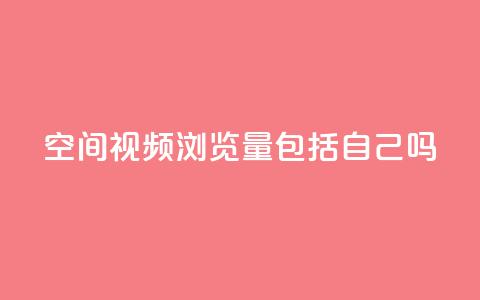 空间视频浏览量包括自己吗